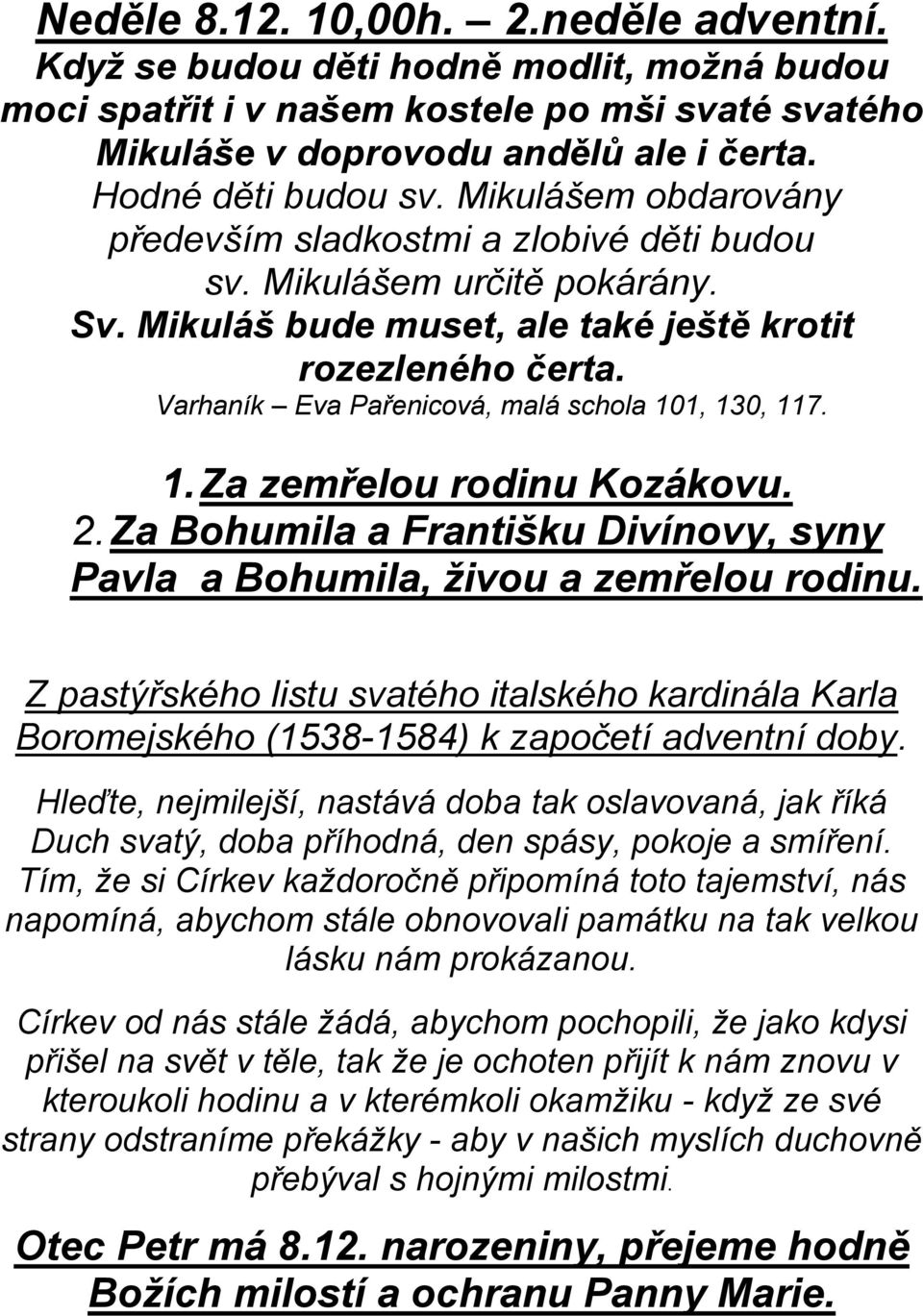 Neděle 8.12. 10,00h. – 2.neděle adventní.

Když se budou děti hodně modlit, možná budou moci spatřit i v našem kostele po mši svaté svatého Mikuláše v doprovodu andělů ale i čerta.

Hodné děti budou sv. Mikulášem obdarovány především sladkostmi a zlobivé děti budou sv. Mikulášem určitě pokárány.

Sv. Mikuláš bude muset, ale také ještě krotit rozezleného čerta.

Varhaník – Eva Pařenicová, malá schola 101, 130, 117.

1. Za zemřelou rodinu Kozákovu.
2. Za Bohumila a Františku Divínovy, syny Pavla a Bohumila, živou a zemřelou rodinu.

Z pastýřského listu svatého italského kardinála Karla Boromejského (1538-1584) k započetí adventní doby.

Hleďte, nejmilejší, nastává doba tak oslavovaná, jak říká Duch svatý, doba příhodná, den spásy, pokoje a smíření. Tím, že si Církev každoročně připomíná toto tajemství, nás napomíná, abychom stále obnovovali památku na tak velkou lásku nám prokázanou.

Církev od nás stále žádá, abychom pochopili, že jako kdysi přišel na svět v těle, tak že je ochoten přijít k nám znovu v kteroukoli hodinu a v kterémkoli okamžiku - když ze své strany odstraníme překážky - aby v našich myslích duchovně přebýval s hojnými milostmi.

Otec Petr má 8.12. narozeniny, přejeme hodně Božích milostí a ochranu Panny Marie.